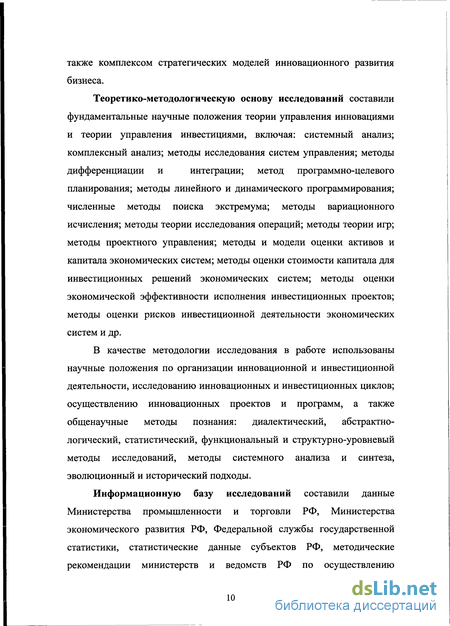 также комплексом стратегических моделей инновационного развития бизнеса.

Теоретико-методологическую основу исследований составили фундаментальные научные положения теории управления инновациями и теории управления инвестициями, включая: системный анализ; комплексный анализ; методы исследования систем управления; методы дифференциации и интеграции; метод программно-целевого планирования; методы линейного и динамического программирования; численные методы поиска экстремума; методы вариационного исчисления; методы теории исследования операций; методы теории игр; методы проектного управления; методы и модели оценки активов и капитала экономических систем; методы оценки стоимости капитала для инвестиционных решений экономических систем; методы оценки экономической эффективности исполнения инвестиционных проектов; методы оценки рисков инвестиционной деятельности экономических систем и др.

В качестве методологии исследования в работе использованы научные положения по организации инновационной и инвестиционной деятельности, исследованию инновационных и инвестиционных циклов; осуществлению инновационных проектов и программ, а также общенаучные методы познания: диалектический, абстрактно-логический, статистический, функциональный и структурно-уровневый методы исследований, методы системного анализа и синтеза, эволюционный и исторический подходы.

Информационную базу исследований составили данные Министерства промышленности и торговли РФ, Министерства экономического развития РФ, Федеральной службы государственной статистики, статистические данные субъектов РФ, методические рекомендации министерств и ведомств РФ по осуществлению

10

dsLib.net
библиотека диссертаций